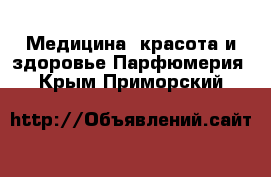 Медицина  красота и здоровье Парфюмерия Крым Приморский

http://Объявлений.сайт